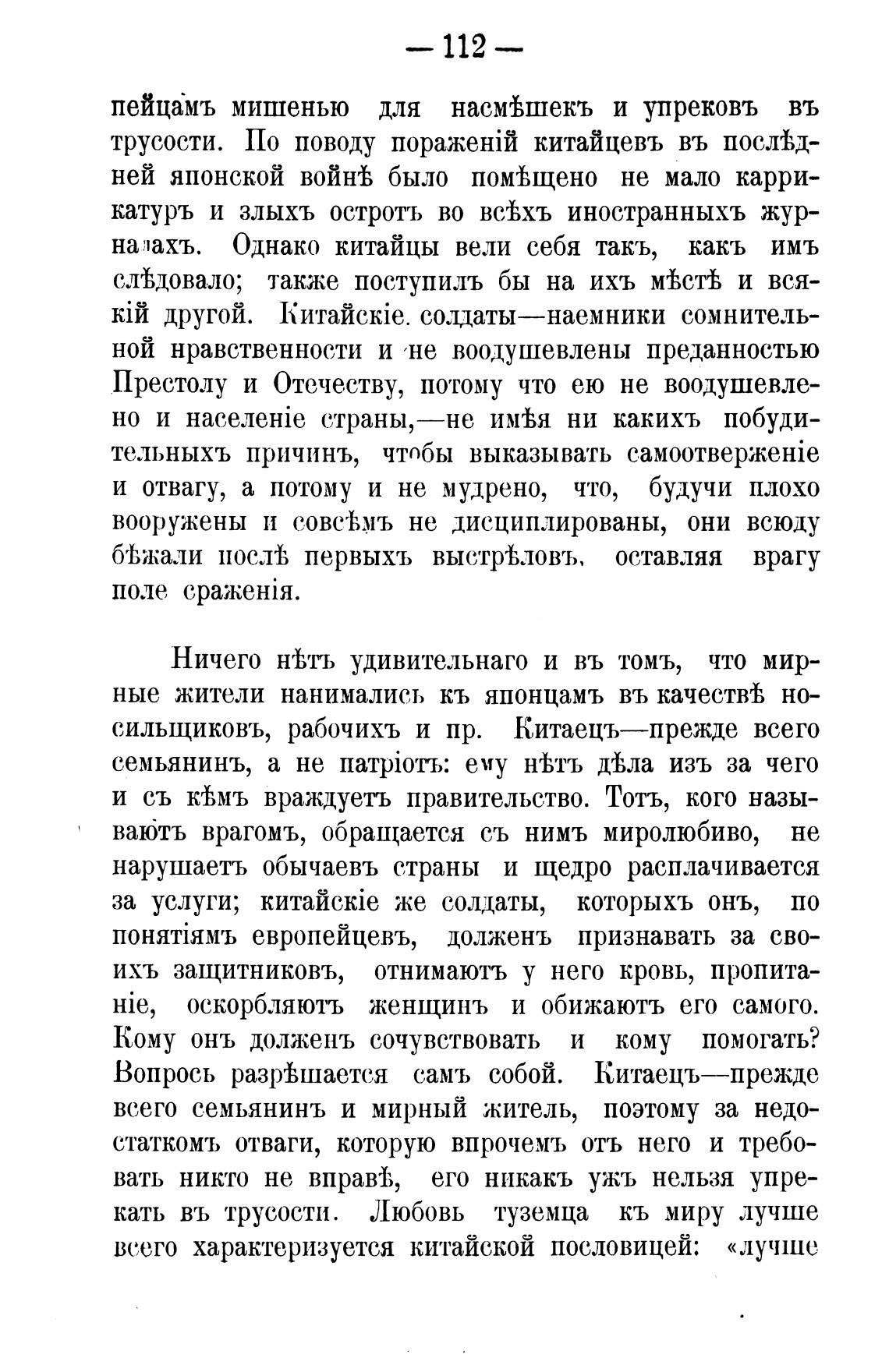 — 112 —

пейцамъ мишенью для насмѣшекъ и упрековъ въ трусости. По поводу пораженій китайцевъ въ послѣдней японской войнѣ было помѣщено не мало каррикатуръ и злыхъ остротъ во всѣхъ иностранныхъ журналахъ. Однако китайцы вели себя такъ, какъ имъ слѣдовало; также поступилъ бы на ихъ мѣстѣ и всякій другой. Китайскіе. солдаты—наемники сомнительной нравственности и не воодушевлены преданностью Престолу и Отечеству, потому что ею не воодушевлено и населеніе страны,—не имѣя ни какихъ побудительныхъ причинъ, чтобы выказывать самоотверженіе и отвагу, а потому и не мудрено, что, будучи плохо вооружены и совсѣмъ не дисциплированы, они всюду бѣжали послѣ первыхъ выстрѣловъ, оставляя врагу поле сраженія.

Ничего нѣтъ удивительнаго и въ томъ, что мирные жители нанимались къ японцамъ въ качествѣ носильщиковъ, рабочихъ и пр. Китаецъ—прежде всего семьянинъ, а не патріотъ: ему нѣтъ дѣла изъ за чего и съ кѣмъ враждуетъ правительство. Тотъ, кого называютъ врагомъ, обращается съ нимъ миролюбиво, не нарушаетъ обычаевъ страны и щедро расплачивается за услуги; китайскіе же солдаты, которыхъ онъ, по понятіямъ европейцевъ, долженъ признавать за своихъ защитниковъ, отнимаютъ у него кровь, пропитаніе, оскорбляютъ женщинъ и обижаютъ его самого. Кому онъ долженъ сочувствовать и кому помогать? Вопросъ разрѣшается самъ собой. Китаецъ—прежде всего семьянинъ и мирный житель, поэтому за недостаткомъ отваги, которую впрочемъ отъ него и требовать никто не вправѣ, его никакъ ужъ нельзя упрекать въ трусости. Любовь туземца къ миру лучше всего характеризуется китайской пословицей: «лучше